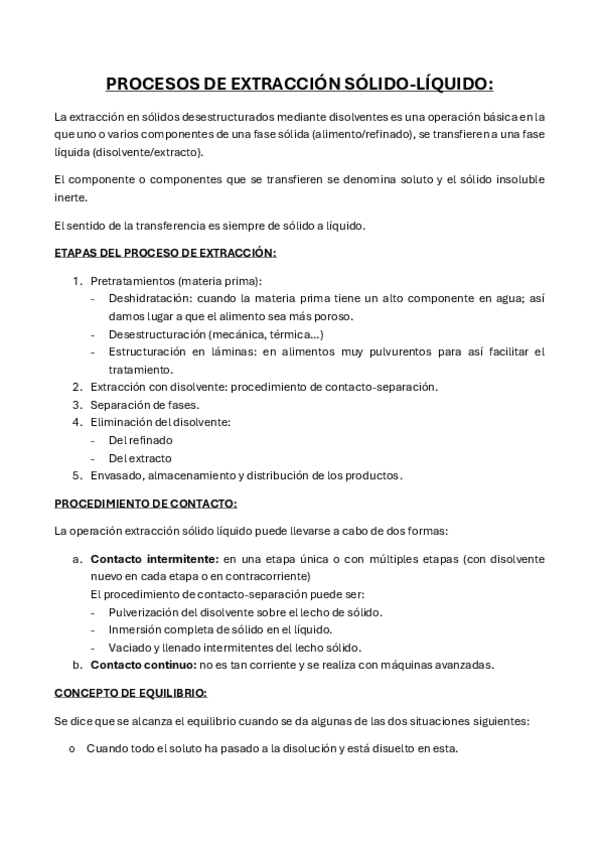 PROCESOS DE EXTRACCIÓN SÓLIDO-LÍQUIDO:

La extracción en sólidos desestructurados mediante disolventes es una operación básica en la que uno o varios componentes de una fase sólida (alimento/refinado), se transfieren a una fase líquida (disolvente/extracto).

El componente o componentes que se transfieren se denomina soluto y el sólido insoluble inerte.

El sentido de la transferencia es siempre de sólido a líquido.

ETAPAS DEL PROCESO DE EXTRACCIÓN:

1. Pretratamientos (materia prima):
- Deshidratación: cuando la materia prima tiene un alto componente en agua; así damos lugar a que el alimento sea más poroso.
- Desestructuración (mecánica, térmica...)
- Estructuración en láminas: en alimentos muy pulvurentos para así facilitar el tratamiento.
2. Extracción con disolvente: procedimiento de contacto-separación.
3. Separación de fases.
4. Eliminación del disolvente:
- Del refinado
- Del extracto
5. Envasado, almacenamiento y distribución de los productos.

PROCEDIMIENTO DE CONTACTO:

La operación extracción sólido líquido puede llevarse a cabo de dos formas:

a. Contacto intermitente: en una etapa única o con múltiples etapas (con disolvente nuevo en cada etapa o en contracorriente)
El procedimiento de contacto-separación puede ser:
- Pulverización del disolvente sobre el lecho de sólido.
- Inmersión completa de sólido en el líquido.
- Vaciado y llenado intermitentes del lecho sólido.
b. Contacto continuo: no es tan corriente y se realiza con máquinas avanzadas.

CONCEPTO DE EQUILIBRIO:

Se dice que se alcanza el equilibrio cuando se da algunas de las dos situaciones siguientes:

o Cuando todo el soluto ha pasado a la disolución y está disuelto en esta.